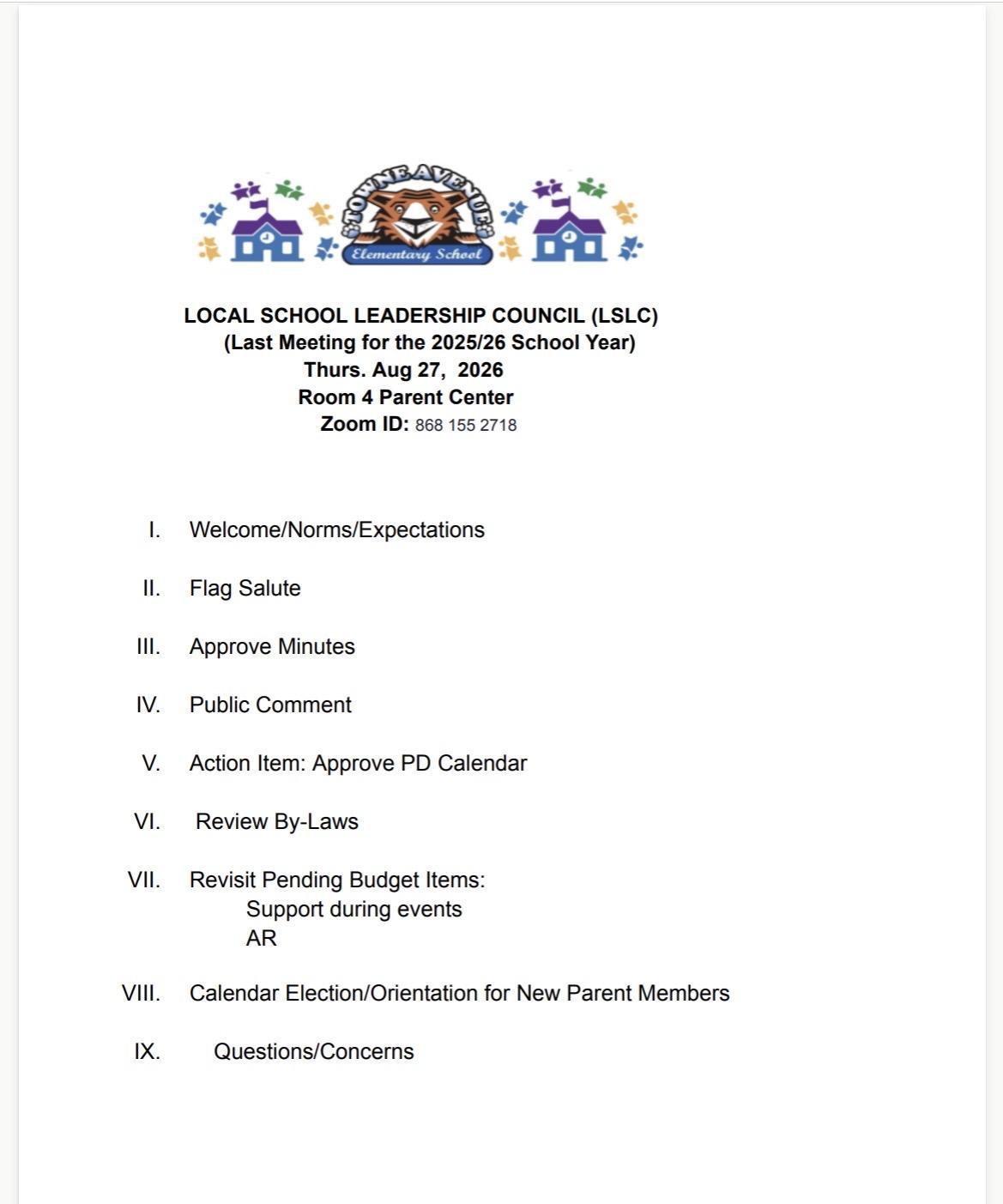 TOWNE AVENUE
Elementary School

LOCAL SCHOOL LEADERSHIP COUNCIL (LSLC)
(Last Meeting for the 2025/26 School Year)
Thurs. Aug 27, 2026
Room 4 Parent Center
Zoom ID: 868 155 2718

I. Welcome/Norms/Expectations

II. Flag Salute

III. Approve Minutes

IV. Public Comment

V. Action Item: Approve PD Calendar

VI. Review By-Laws

VII. Revisit Pending Budget Items:
Support during events
AR

VIII. Calendar Election/Orientation for New Parent Members

IX. Questions/Concerns